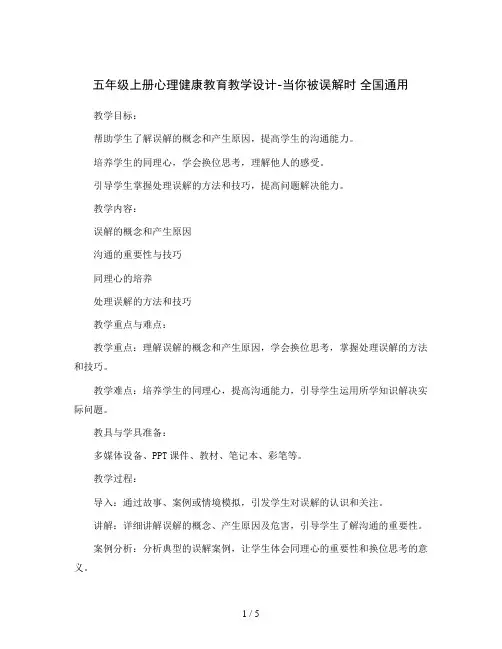 五年级上册心理健康教育教学设计-当你被误解时 全国通用

教学目标：

帮助学生了解误解的概念和产生原因，提高学生的沟通能力。

培养学生的同理心，学会换位思考，理解他人的感受。

引导学生掌握处理误解的方法和技巧，提高问题解决能力。

教学内容：

误解的概念和产生原因

沟通的重要性与技巧

同理心的培养

处理误解的方法和技巧

教学重点与难点：

教学重点：理解误解的概念和产生原因，学会换位思考，掌握处理误解的方法和技巧。

教学难点：培养学生的同理心，提高沟通能力，引导学生运用所学知识解决实际问题。

教具与学具准备：

多媒体设备、PPT 课件、教材、笔记本、彩笔等。

教学过程：

导入：通过故事、案例或情境模拟，引发学生对误解的认识和关注。

讲解：详细讲解误解的概念、产生原因及危害，引导学生了解沟通的重要性。

案例分析：分析典型的误解案例，让学生体会同理心的重要性和换位思考的意义。

1 / 5